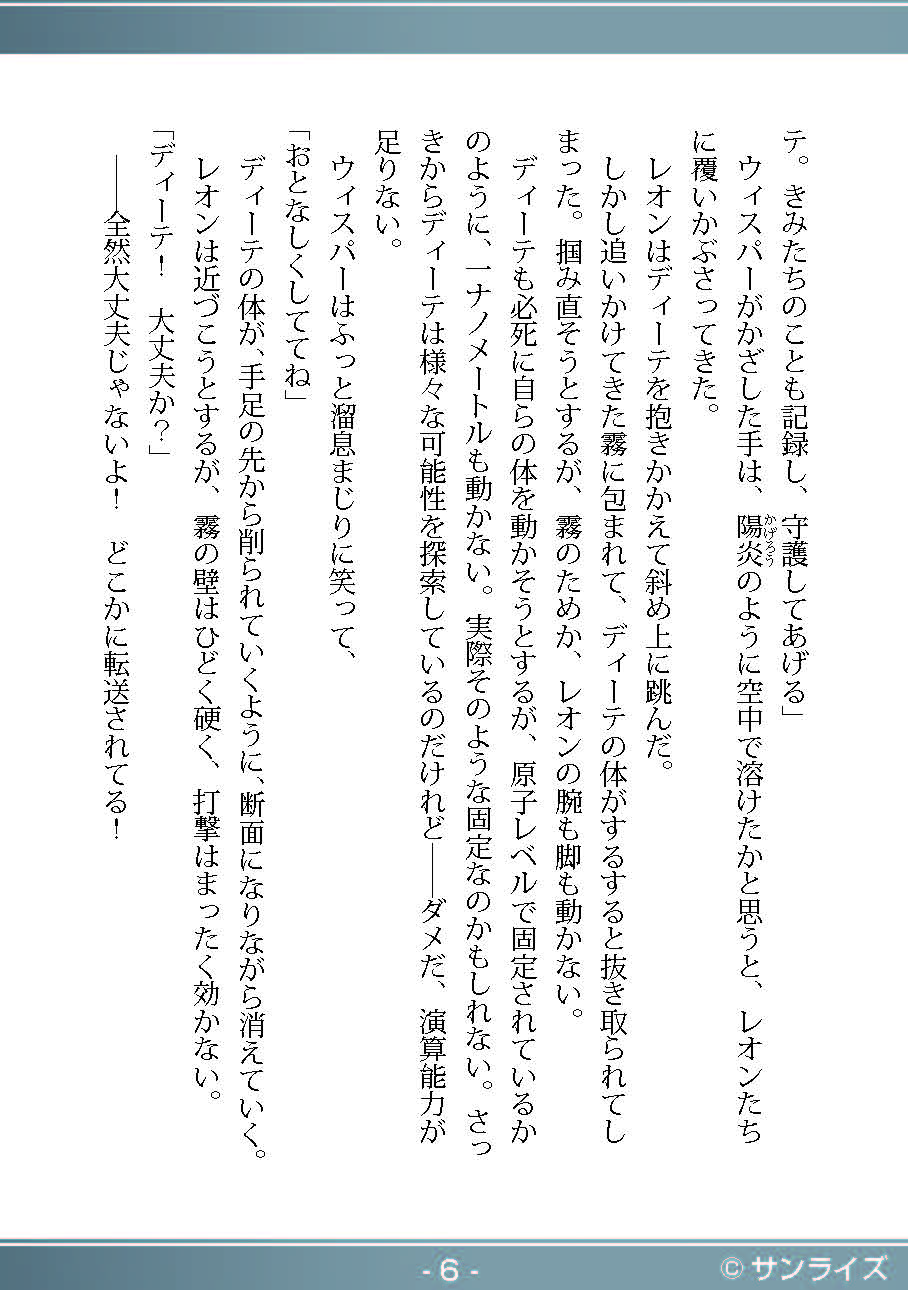 テ。きみたちのことも記録し、守護してあげる」

ウィスパーがかざした手は、陽炎（かげろう）のように空中で溶けたかと思うと、レオンたちに覆いかぶさってきた。

レオンはディーテを抱きかかえて斜め上に跳んだ。

しかし追いかけてきた霧に包まれて、ディーテの体がするすると抜き取られてしまった。掴み直そうとするが、霧のためか、レオンの腕も脚も動かない。

ディーテも必死に自らの体を動かそうとするが、原子レベルで固定されているかのように、一ナノメートルも動かない。実際そのような固定なのかもしれない。さっきからディーテは様々な可能性を探索しているのだけれど――ダメだ、演算能力が足りない。

ウィスパーはふっと溜息まじりに笑って、

「おとなしくしててね」

ディーテの体が、手足の先から削られていくように、断面になりながら消えていく。

レオンは近づこうとするが、霧の壁はひどく硬く、打撃はまったく効かない。

「ディーテ！　大丈夫か？」

――全然大丈夫じゃないよ！　どこかに転送されてる！

- 6 -

© サンライズ